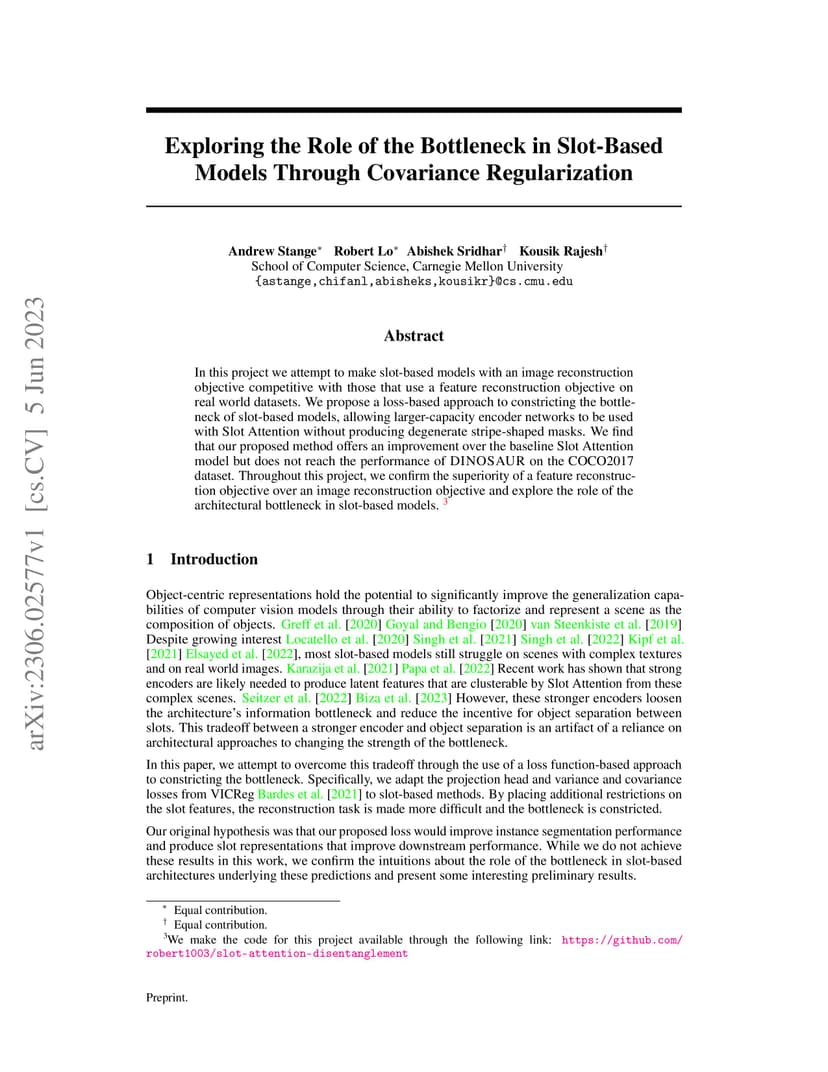 arXiv:2306.02577v1 [cs.CV] 5 Jun 2023

Exploring the Role of the Bottleneck in Slot-Based Models Through Covariance Regularization

Andrew Stange$^*$ Robert Lo$^*$ Abishek Sridhar$^\dagger$ Kousik Rajesh$^\dagger$
School of Computer Science, Carnegie Mellon University
{astange,chifanl,abisheks,kousikr}@cs.cmu.edu

Abstract

In this project we attempt to make slot-based models with an image reconstruction objective competitive with those that use a feature reconstruction objective on real world datasets. We propose a loss-based approach to constricting the bottleneck of slot-based models, allowing larger-capacity encoder networks to be used with Slot Attention without producing degenerate stripe-shaped masks. We find that our proposed method offers an improvement over the baseline Slot Attention model but does not reach the performance of DINOSAUR on the COCO2017 dataset. Throughout this project, we confirm the superiority of a feature reconstruction objective over an image reconstruction objective and explore the role of the architectural bottleneck in slot-based models. $^3$

1 Introduction

Object-centric representations hold the potential to significantly improve the generalization capabilities of computer vision models through their ability to factorize and represent a scene as the composition of objects. Greff et al. [2020] Goyal and Bengio [2020] van Steenkiste et al. [2019] Despite growing interest Locatello et al. [2020] Singh et al. [2021] Singh et al. [2022] Kipf et al. [2021] Elsayed et al. [2022], most slot-based models still struggle on scenes with complex textures and on real world images. Karazija et al. [2021] Papa et al. [2022] Recent work has shown that strong encoders are likely needed to produce latent features that are clusterable by Slot Attention from these complex scenes. Seitzer et al. [2022] Biza et al. [2023] However, these stronger encoders loosen the architecture's information bottleneck and reduce the incentive for object separation between slots. This tradeoff between a stronger encoder and object separation is an artifact of a reliance on architectural approaches to changing the strength of the bottleneck.

In this paper, we attempt to overcome this tradeoff through the use of a loss function-based approach to constricting the bottleneck. Specifically, we adapt the projection head and variance and covariance losses from VICReg Bardes et al. [2021] to slot-based methods. By placing additional restrictions on the slot features, the reconstruction task is made more difficult and the bottleneck is constricted.

Our original hypothesis was that our proposed loss would improve instance segmentation performance and produce slot representations that improve downstream performance. While we do not achieve these results in this work, we confirm the intuitions about the role of the bottleneck in slot-based architectures underlying these predictions and present some interesting preliminary results.

$^*$ Equal contribution.
$^\dagger$ Equal contribution.
$^3$We make the code for this project available through the following link: https://github.com/robert1003/slot-attention-disentanglement

Preprint.